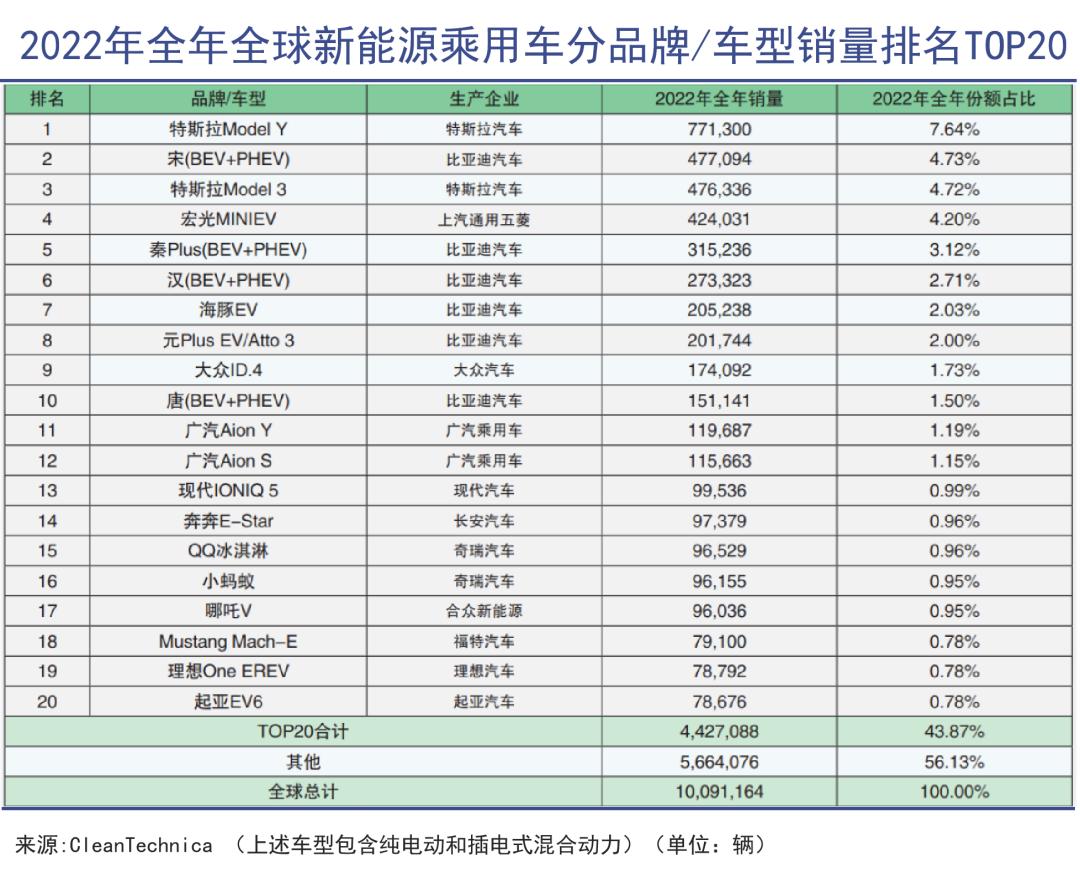 2022年全年全球新能源乘用车分品牌/车型销量排名TOP20

| 排名 | 品牌/车型 | 生产企业 | 2022年全年销量 | 2022年全年份额占比 |
|---|---|---|---|---|
| 1 | 特斯拉Model Y | 特斯拉汽车 | 771,300 | 7.64% |
| 2 | 宋(BEV+PHEV) | 比亚迪汽车 | 477,094 | 4.73% |
| 3 | 特斯拉Model 3 | 特斯拉汽车 | 476,336 | 4.72% |
| 4 | 宏光MINIEV | 上汽通用五菱 | 424,031 | 4.20% |
| 5 | 秦Plus(BEV+PHEV) | 比亚迪汽车 | 315,236 | 3.12% |
| 6 | 汉(BEV+PHEV) | 比亚迪汽车 | 273,323 | 2.71% |
| 7 | 海豚EV | 比亚迪汽车 | 205,238 | 2.03% |
| 8 | 元Plus EV/Atto 3 | 比亚迪汽车 | 201,744 | 2.00% |
| 9 | 大众ID.4 | 大众汽车 | 174,092 | 1.73% |
| 10 | 唐(BEV+PHEV) | 比亚迪汽车 | 151,141 | 1.50% |
| 11 | 广汽Aion Y | 广汽乘用车 | 119,687 | 1.19% |
| 12 | 广汽Aion S | 广汽乘用车 | 115,663 | 1.15% |
| 13 | 现代IONIQ 5 | 现代汽车 | 99,536 | 0.99% |
| 14 | 奔奔E-Star | 长安汽车 | 97,379 | 0.96% |
| 15 | QQ冰淇淋 | 奇瑞汽车 | 96,529 | 0.96% |
| 16 | 小蚂蚁 | 奇瑞汽车 | 96,155 | 0.95% |
| 17 | 哪吒V | 合众新能源 | 96,036 | 0.95% |
| 18 | Mustang Mach-E | 福特汽车 | 79,100 | 0.78% |
| 19 | 理想One EREV | 理想汽车 | 78,792 | 0.78% |
| 20 | 起亚EV6 | 起亚汽车 | 78,676 | 0.78% |
| TOP20合计 | | | 4,427,088 | 43.87% |
| 其他 | | | 5,664,076 | 56.13% |
| 全球总计 | | | 10,091,164 | 100.00% |

来源:CleanTechnica （上述车型包含纯电动和插电式混合动力）（单位：辆）